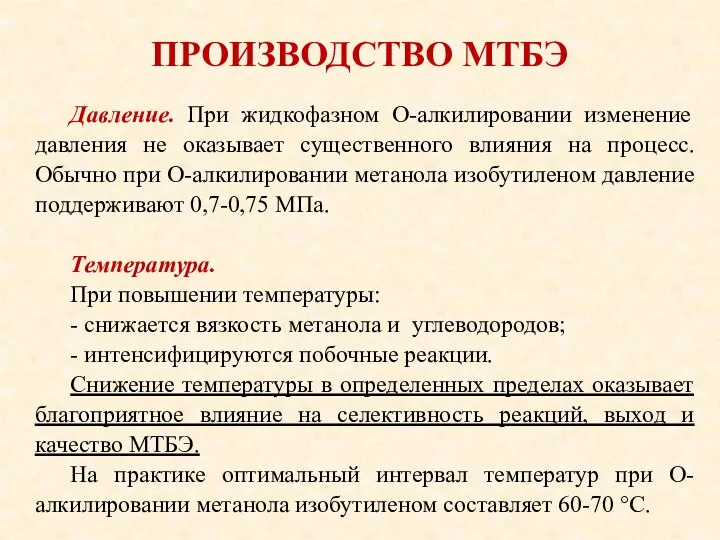 ПРОИЗВОДСТВО МТБЭ

Давление. При жидкофазном О-алкилировании изменение давления не оказывает существенного влияния на процесс. Обычно при О-алкилировании метанола изобутиленом давление поддерживают 0,7-0,75 МПа.

Температура.
При повышении температуры:
- снижается вязкость метанола и углеводородов;
- интенсифицируются побочные реакции.
Снижение температуры в определенных пределах оказывает благоприятное влияние на селективность реакций, выход и качество МТБЭ.
На практике оптимальный интервал температур при О-алкилировании метанола изобутиленом составляет 60-70 °С.